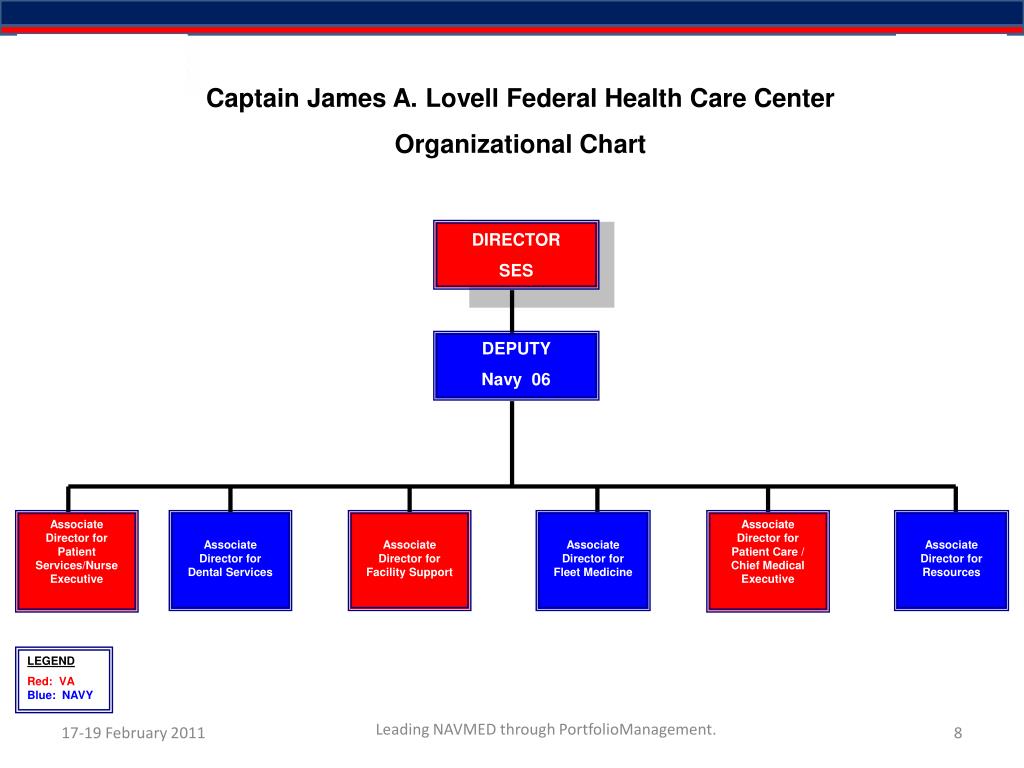 Captain James A. Lovell Federal Health Care Center

Organizational Chart

DIRECTOR
SES

DEPUTY
Navy 06

Associate Director for Patient Services/Nurse Executive

Associate Director for Dental Services

Associate Director for Facility Support

Associate Director for Fleet Medicine

Associate Director for Patient Care / Chief Medical Executive

Associate Director for Resources

LEGEND
Red: VA
Blue: NAVY

17-19 February 2011

Leading NAVMED through PortfolioManagement.

8